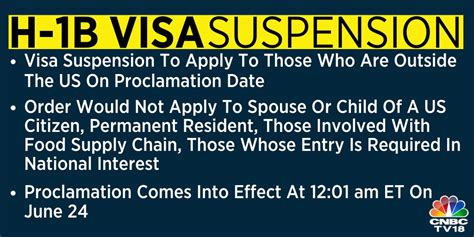 H-1B VISA SUSPENSION

• Visa Suspension To Apply To Those Who Are Outside The US On Proclamation Date

• Order Would Not Apply To Spouse Or Child Of A US Citizen, Permanent Resident, Those Involved With Food Supply Chain, Those Whose Entry Is Required In National Interest

• Proclamation Comes Into Effect At 12:01 am ET On June 24

CNBC TV18